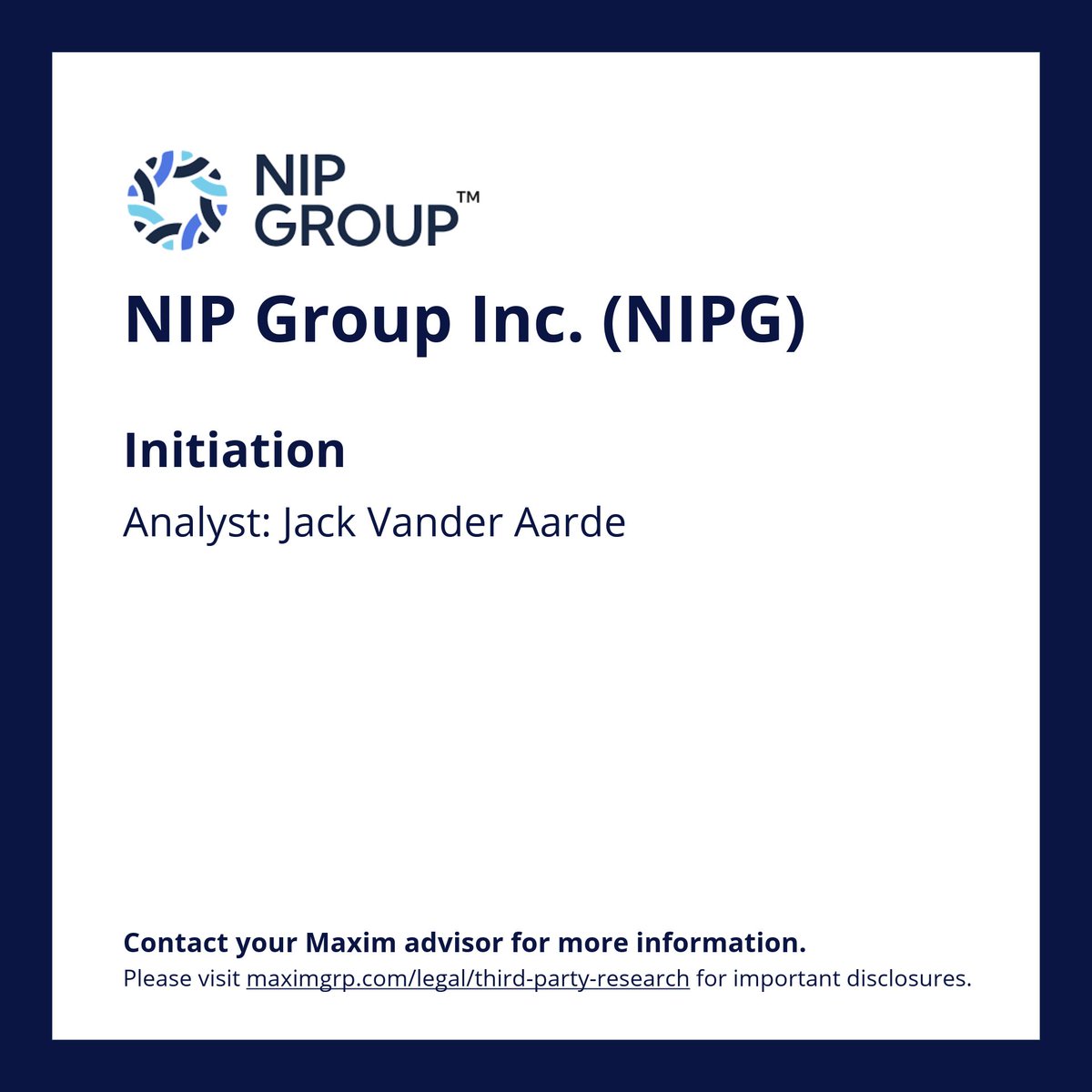 NIP GROUP™

NIP Group Inc. (NIPG)

Initiation

Analyst: Jack Vander Aarde

Contact your Maxim advisor for more information.

Please visit maximgrp.com/legal/third-party-research for important disclosures.